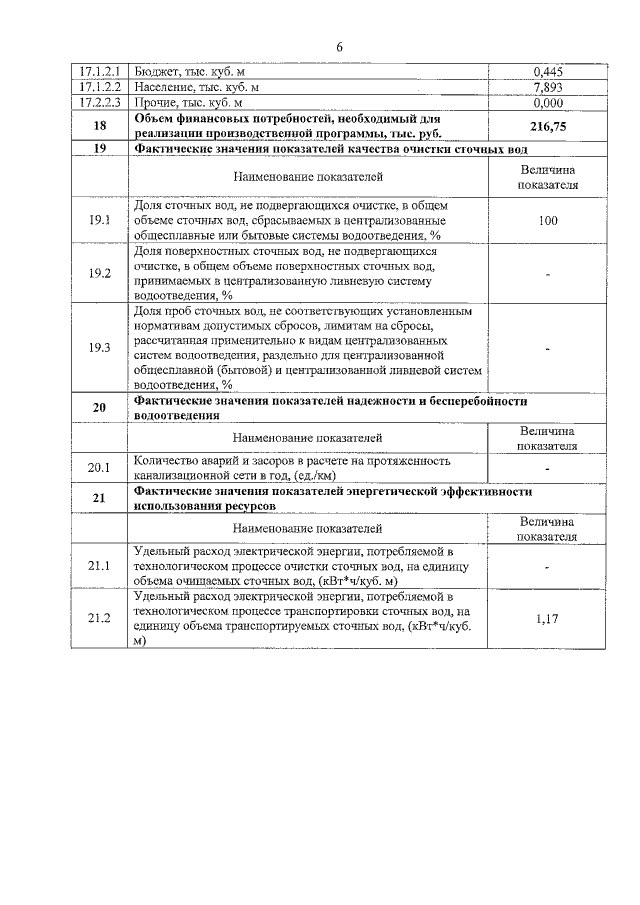 6

| 17.1.2.1 | Бюджет, тыс. куб. м | 0,445 |
|---|---|---|
| 17.1.2.2 | Население, тыс. куб. м | 7,893 |
| 17.2.2.3 | Прочие, тыс. куб. м | 0,000 |
| 18 | Объем финансовых потребностей, необходимый для реализации производственной программы, тыс. руб. | 216,75 |
| 19 | Фактические значения показателей качества очистки сточных вод | |
| | Наименование показателей | Величина показателя |
| 19.1 | Доля сточных вод, не подвергающихся очистке, в общем объеме сточных вод, сбрасываемых в централизованные общесплавные или бытовые системы водоотведения, % | 100 |
| 19.2 | Доля поверхностных сточных вод, не подвергающихся очистке, в общем объеме поверхностных сточных вод, принимаемых в централизованную ливневую систему водоотведения, % | - |
| 19.3 | Доля проб сточных вод, не соответствующих установленным нормативам допустимых сбросов, лимитам на сбросы, рассчитанная применительно к видам централизованных систем водоотведения, раздельно для централизованной общесплавной (бытовой) и централизованной ливневой систем водоотведения, % | - |
| 20 | Фактические значения показателей надежности и бесперебойности водоотведения | |
| | Наименование показателей | Величина показателя |
| 20.1 | Количество аварий и засоров в расчете на протяженность канализационной сети в год, (ед./км) | - |
| 21 | Фактические значения показателей энергетической эффективности использования ресурсов | |
| | Наименование показателей | Величина показателя |
| 21.1 | Удельный расход электрической энергии, потребляемой в технологическом процессе очистки сточных вод, на единицу объема очищаемых сточных вод, (кВт*ч/куб. м) | - |
| 21.2 | Удельный расход электрической энергии, потребляемой в технологическом процессе транспортировки сточных вод, на единицу объема транспортируемых сточных вод, (кВт*ч/куб. м) | 1,17 |